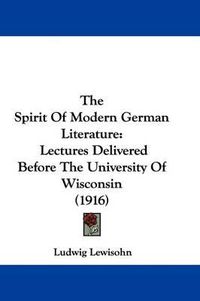 The
Spirit Of Modern German
Literature:
Lectures Delivered
Before The University Of
Wisconsin
(1916)

Ludwig Lewisohn